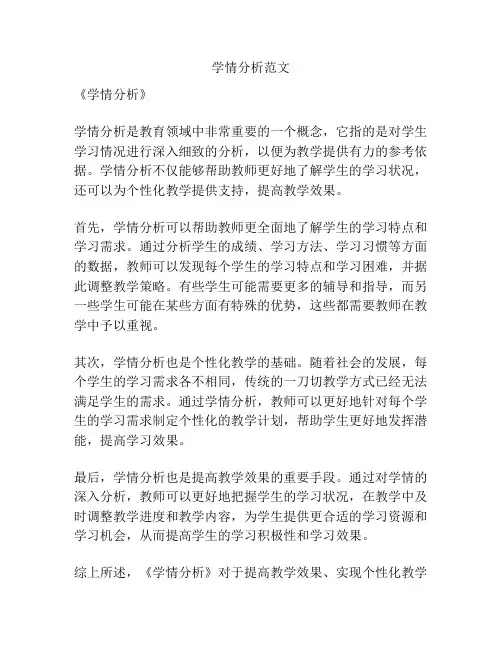 学情分析范文

《学情分析》

学情分析是教育领域中非常重要的一个概念，它指的是对学生学习情况进行深入细致的分析，以便为教学提供有力的参考依据。学情分析不仅能够帮助教师更好地了解学生的学习状况，还可以为个性化教学提供支持，提高教学效果。

首先，学情分析可以帮助教师更全面地了解学生的学习特点和学习需求。通过分析学生的成绩、学习方法、学习习惯等方面的数据，教师可以发现每个学生的学习特点和学习困难，并据此调整教学策略。有些学生可能需要更多的辅导和指导，而另一些学生可能在某些方面有特殊的优势，这些都需要教师在教学中予以重视。

其次，学情分析也是个性化教学的基础。随着社会的发展，每个学生的学习需求各不相同，传统的一刀切教学方式已经无法满足学生的需求。通过学情分析，教师可以更好地针对每个学生的学习需求制定个性化的教学计划，帮助学生更好地发挥潜能，提高学习效果。

最后，学情分析也是提高教学效果的重要手段。通过对学情的深入分析，教师可以更好地把握学生的学习状况，在教学中及时调整教学进度和教学内容，为学生提供更合适的学习资源和学习机会，从而提高学生的学习积极性和学习效果。

综上所述，《学情分析》对于提高教学效果、实现个性化教学